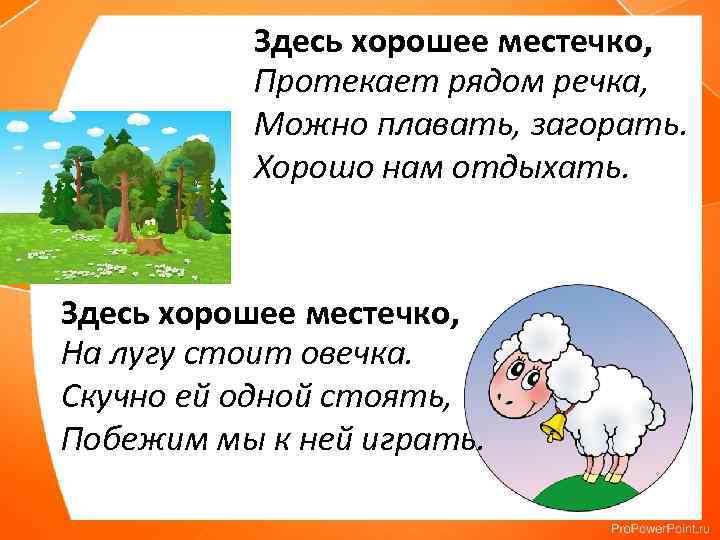 Здесь хорошее местечко,
Протекает рядом речка,
Можно плавать, загорать.
Хорошо нам отдыхать.

Здесь хорошее местечко,
На лугу стоит овечка.
Скучно ей одной стоять,
Побежим мы к ней играть.

ProPowerPoint.ru